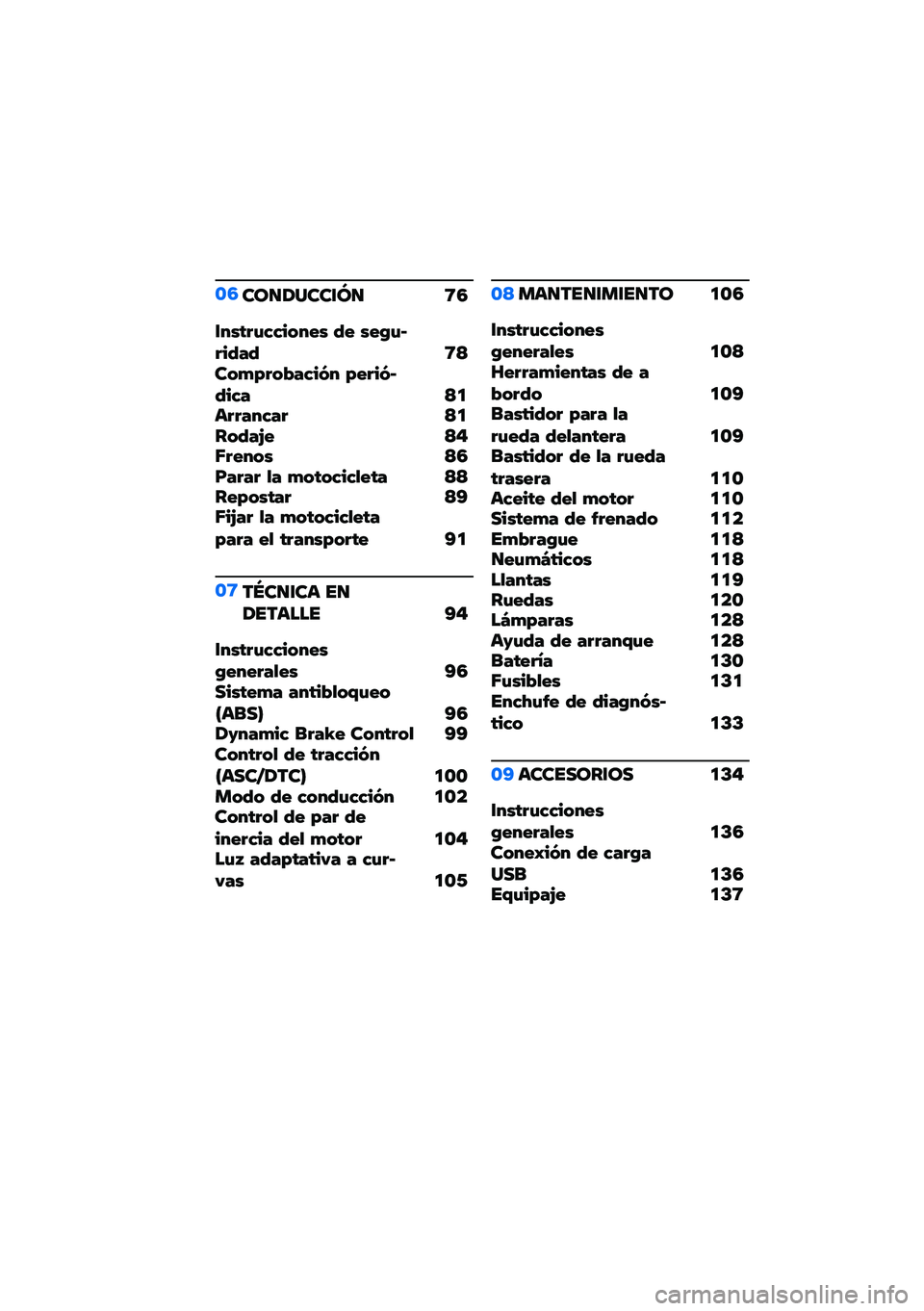 06 CONDUCCIÓN 76

Instrucciones de seguridad 78
Comprobación periódica 81
Arrancar 81
Rodaje 84
Frenos 86
Parar la motocicleta 88
Repostar 89
Fijar la motocicleta para el transporte 91

07 TÉCNICA EN DETALLE 94

Instrucciones generales 96
Sistema antibloqueo (ABS) 96
Dynamic Brake Control 99
Control de tracción (ASC/DTC) 100
Modo de conducción 102
Control de par de inercia del motor 104
Luz adaptativa a curvas 105

08 MANTENIMIENTO 106

Instrucciones generales 108
Herramientas de a bordo 109
Bastidor para la rueda delantera 109
Bastidor de la rueda trasera 110
Aceite del motor 110
Sistema de frenado 112
Embrague 118
Neumáticos 118
Llantas 119
Ruedas 120
Lámparas 128
Ayuda de arranque 128
Batería 130
Fusibles 131
Enchufe de diagnóstico 133

09 ACCESORIOS 134

Instrucciones generales 136
Conexión de carga USB 136
Equipaje 137

carmanualsonline.info